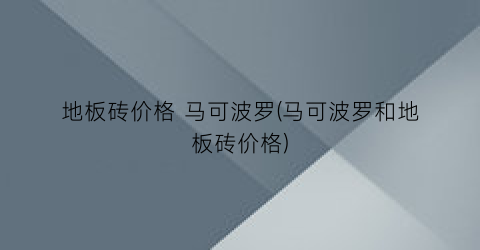 地板砖价格 马可波罗(马可波罗和地板砖价格)